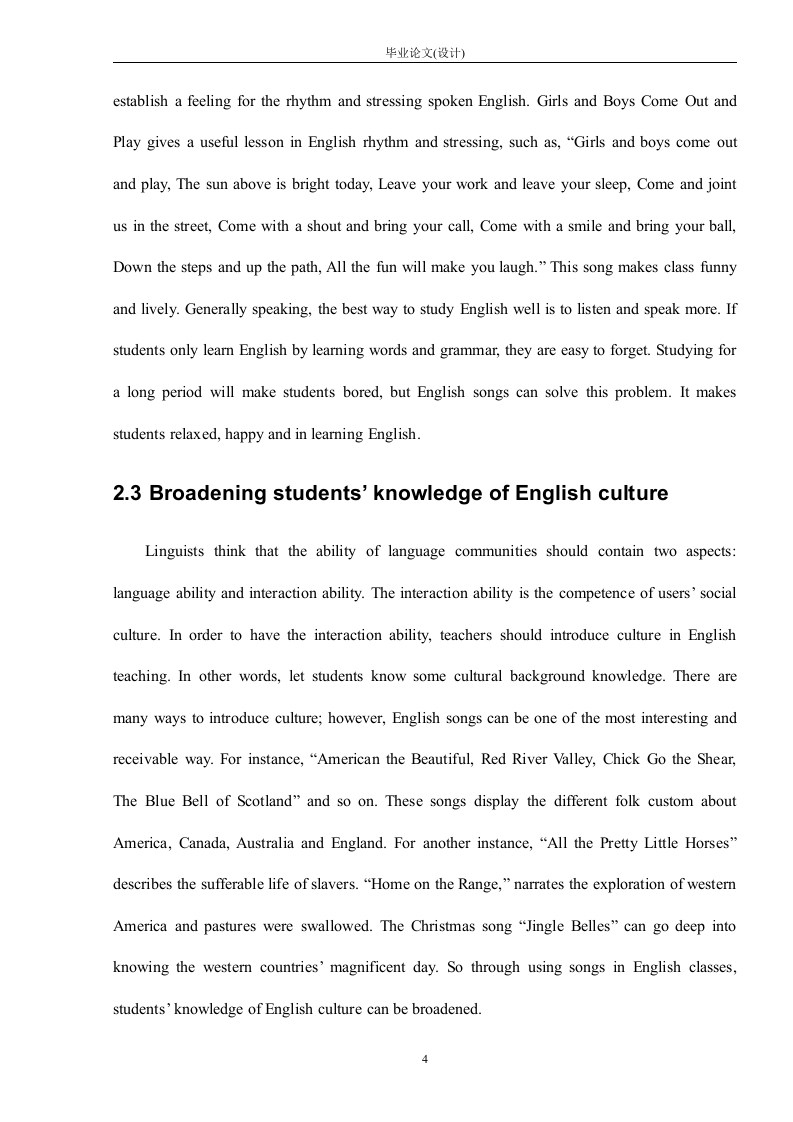 毕业论文(设计)

establish a feeling for the rhythm and stressing spoken English. Girls and Boys Come Out and Play gives a useful lesson in English rhythm and stressing, such as, “Girls and boys come out and play, The sun above is bright today, Leave your work and leave your sleep, Come and joint us in the street, Come with a shout and bring your call, Come with a smile and bring your ball, Down the steps and up the path, All the fun will make you laugh.” This song makes class funny and lively. Generally speaking, the best way to study English well is to listen and speak more. If students only learn English by learning words and grammar, they are easy to forget. Studying for a long period will make students bored, but English songs can solve this problem. It makes students relaxed, happy and in learning English.

2.3 Broadening students’ knowledge of English culture

Linguists think that the ability of language communities should contain two aspects: language ability and interaction ability. The interaction ability is the competence of users’ social culture. In order to have the interaction ability, teachers should introduce culture in English teaching. In other words, let students know some cultural background knowledge. There are many ways to introduce culture; however, English songs can be one of the most interesting and receivable way. For instance, “American the Beautiful, Red River Valley, Chick Go the Shear, The Blue Bell of Scotland” and so on. These songs display the different folk custom about America, Canada, Australia and England. For another instance, “All the Pretty Little Horses” describes the sufferable life of slavers. “Home on the Range,” narrates the exploration of western America and pastures were swallowed. The Christmas song “Jingle Belles” can go deep into knowing the western countries’ magnificent day. So through using songs in English classes, students’ knowledge of English culture can be broadened.

4